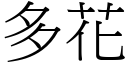 多花